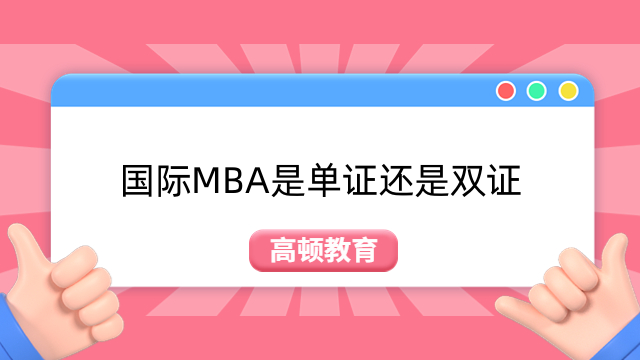 国际MBA是单证还是双证

高顿教育